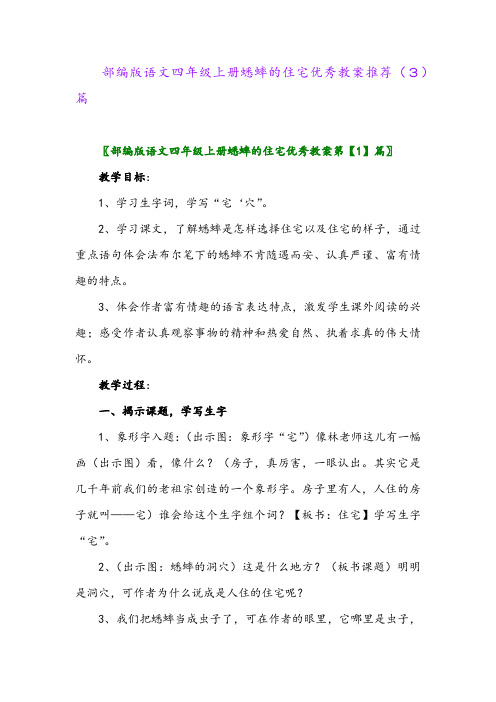 部编版语文四年级上册蟋蟀的住宅优秀教案推荐（3）篇

〖部编版语文四年级上册蟋蟀的住宅优秀教案第【1】篇〗

教学目标：

1、学习生字词，学写“宅‘穴”。

2、学习课文，了解蟋蟀是怎样选择住宅以及住宅的样子，通过重点语句体会法布尔笔下的蟋蟀不肯随遇而安、认真严谨、富有情趣的特点。

3、体会作者富有情趣的语言表达特点，激发学生课外阅读的兴趣；感受作者认真观察事物的精神和热爱自然、执着求真的伟大情怀。

教学过程：

一、揭示课题，学写生字

1、象形字入题：（出示图：象形字“宅”）像林老师这儿有一幅画（出示图）看，像什么？（房子，真厉害，一眼认出。其实它是几千年前我们的老祖宗创造的一个象形字。房子里有人，人住的房子就叫——宅）谁会给这个生字组个词？【板书：住宅】学写生字“宅”。

2、（出示图：蟋蟀的洞穴）这是什么地方？（板书课题）明明是洞穴，可作者为什么说成是人住的住宅呢？

3、我们把蟋蟀当成虫子了，可在作者的眼里，它哪里是虫子，